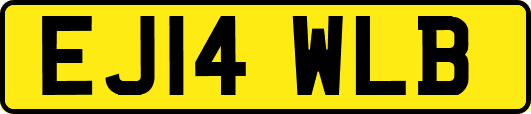 EJ14 WLB